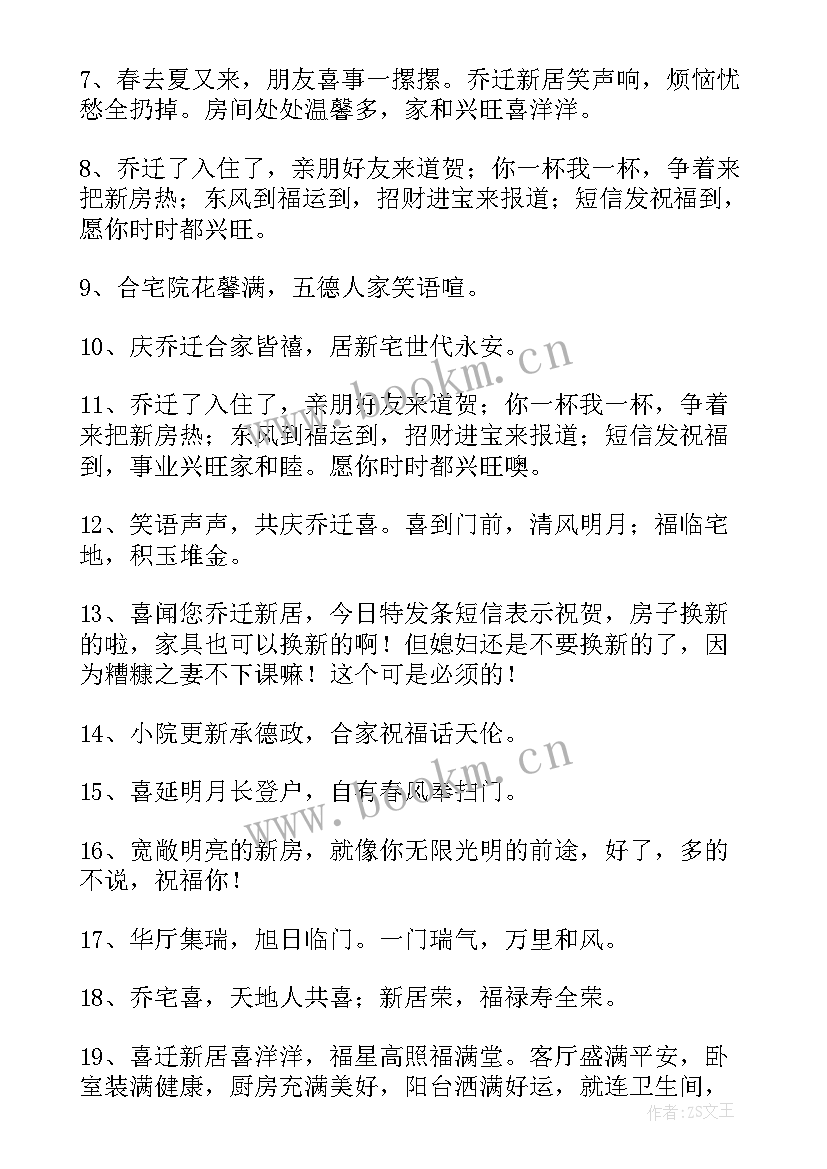 7、春去夏又来，朋友喜事一摞摞。乔迁新居笑声响，烦恼忧愁全扔掉。房间处处温馨多，家和兴旺喜洋洋。

8、乔迁了入住了，亲朋好友来道贺；你一杯我一杯，争着来把新房热；东风到福运到，招财进宝来报道；短信发祝福到，愿你时时都兴旺。

9、合宅院花馨满，五德人家笑语喧。

10、庆乔迁合家皆禧，居新宅世代永安。

11、乔迁了入住了，亲朋好友来道贺；你一杯我一杯，争着来把新房热；东风到福运到，招财进宝来报道；短信发祝福到，事业兴旺家和睦。愿你时时都兴旺噢。

12、笑语声声，共庆乔迁喜。喜到门前，清风明月；福临宅地，积玉堆金。

13、喜闻您乔迁新居，今日特发条短信表示祝贺，房子换新的啦，家具也可以换新的啊！但媳妇还是不要换新的了，因为糟糠之妻不下课嘛！这个可是必须的！

14、小院更新承德政，合家祝福话天伦。

15、喜延明月长登户，自有春风奉扫门。

16、宽敞明亮的新房，就像你无限光明的前途，好了，多的不说，祝福你！

17、华厅集瑞，旭日临门。一门瑞气，万里和风。

18、乔宅喜，天地人共喜；新居荣，福禄寿全荣。

19、喜迁新居喜洋洋，福星高照福满堂。客厅盛满平安，卧室装满健康，厨房充满美好，阳台洒满好运，就连卫生间，

www.bookm.cn
www.bookm.cn
作者：ZS文王